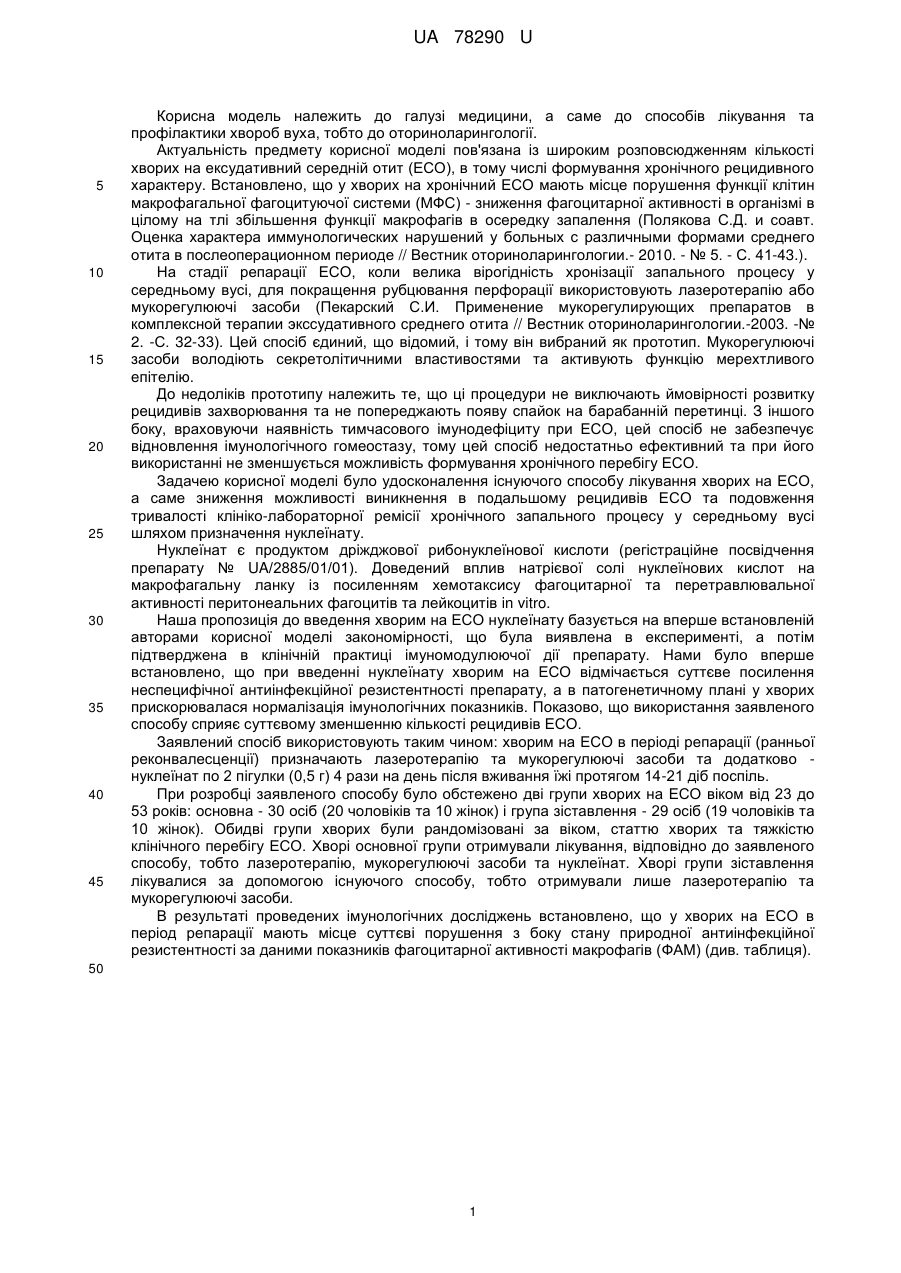 UA 78290 U

Корисна модель належить до галузі медицини, а саме до способів лікування та профілактики хвороб вуха, тобто до оториноларингології.

Актуальність предмету корисної моделі пов'язана із широким розповсюдженням кількості хворих на ексудативний середній отит (ЕСО), в тому числі формування хронічного рецидивного характеру. Встановлено, що у хворих на хронічний ЕСО мають місце порушення функції клітин макрофагальної фагоцитуючої системи (МФС) - зниження фагоцитарної активності в організмі в цілому на тлі збільшення функції макрофагів в осередку запалення (Полякова С.Д. и соавт. Оценка характера иммунологических нарушений у больных с различными формами среднего отита в послеоперационном периоде // Вестник оториноларингологии.- 2010. - № 5. - С. 41-43.).

На стадії репарації ЕСО, коли велика вірогідність хронізації запального процесу у середньому вусі, для покращення рубцювання перфорації використовують лазеротерапію або мукорегулюючі засоби (Пекарский С.И. Применение мукорегулирующих препаратов в комплексной терапии экссудативного среднего отита // Вестник оториноларингологии.-2003. -№ 2. -С. 32-33). Цей спосіб єдиний, що відомий, і тому він вибраний як прототип. Мукорегулюючі засоби володіють секретолітичними властивостями та активують функцію мерехтливого епітелію.

До недоліків прототипу належить те, що ці процедури не виключають ймовірності розвитку рецидивів захворювання та не попереджають появу спайок на барабанній перетинці. З іншого боку, враховуючи наявність тимчасового імунодефіциту при ЕСО, цей спосіб не забезпечує відновлення імунологічного гомеостазу, тому цей спосіб недостатньо ефективний та при його використанні не зменшується можливість формування хронічного перебігу ЕСО.

Задачею корисної моделі було удосконалення існуючого способу лікування хворих на ЕСО, а саме зниження можливості виникнення в подальшому рецидивів ЕСО та подовження тривалості клініко-лабораторної ремісії хронічного запального процесу у середньому вусі шляхом призначення нуклеїнату.

Нуклеїнат є продуктом дріжджової рибонуклеїнової кислоти (регістраційне посвідчення препарату № UA/2885/01/01). Доведений вплив натрієвої солі нуклеїнових кислот на макрофагальну ланку із посиленням хемотаксису фагоцитарної та перетравлювальної активності перитонеальних фагоцитів та лейкоцитів in vitro.

Наша пропозиція до введення хворим на ЕСО нуклеїнату базується на вперше встановленій авторами корисної моделі закономірності, що була виявлена в експерименті, а потім підтверджена в клінічній практиці імуномодулюючої дії препарату. Нами було вперше встановлено, що при введенні нуклеїнату хворим на ЕСО відмічається суттєве посилення неспецифічної антиінфекційної резистентності препарату, а в патогенетичному плані у хворих прискорювалася нормалізація імунологічних показників. Показово, що використання заявленого способу сприяє суттєвому зменшенню кількості рецидивів ЕСО.

Заявлений спосіб використовують таким чином: хворим на ЕСО в періоді репарації (ранньої реконвалесценції) призначають лазеротерапію та мукорегулюючі засоби та додатково - нуклеїнат по 2 пігулки (0,5 г) 4 рази на день після вживання їжі протягом 14-21 діб поспіль.

При розробці заявленого способу було обстежено дві групи хворих на ЕСО віком від 23 до 53 років: основна - 30 осіб (20 чоловіків та 10 жінок) і група зіставлення - 29 осіб (19 чоловіків та 10 жінок). Обидві групи хворих були рандомізовані за віком, статтю хворих та тяжкістю клінічного перебігу ЕСО. Хворі основної групи отримували лікування, відповідно до заявленого способу, тобто лазеротерапію, мукорегулюючі засоби та нуклеїнат. Хворі групи зіставлення лікувалися за допомогою існуючого способу, тобто отримували лише лазеротерапію та мукорегулюючі засоби.

В результаті проведених імунологічних досліджень встановлено, що у хворих на ЕСО в період репарації мають місце суттєві порушення з боку стану природної антиінфекційної резистентності за даними показників фагоцитарної активності макрофагів (ФАМ) (див. таблиця).

5
10
15
20
25
30
35
40
45
50

1